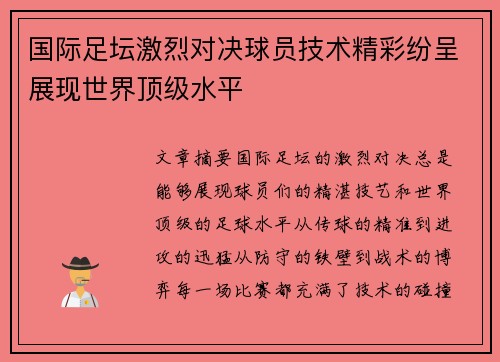 国际足坛激烈对决球员技术精彩纷呈展现世界顶级水平

文章摘要国际足坛的激烈对决总是能够展现球员们的精湛技艺和世界顶级的足球水平从传球的精准到进攻的迅猛从防守的铁壁到战术的博弈每一场比赛都充满了技术的碰撞